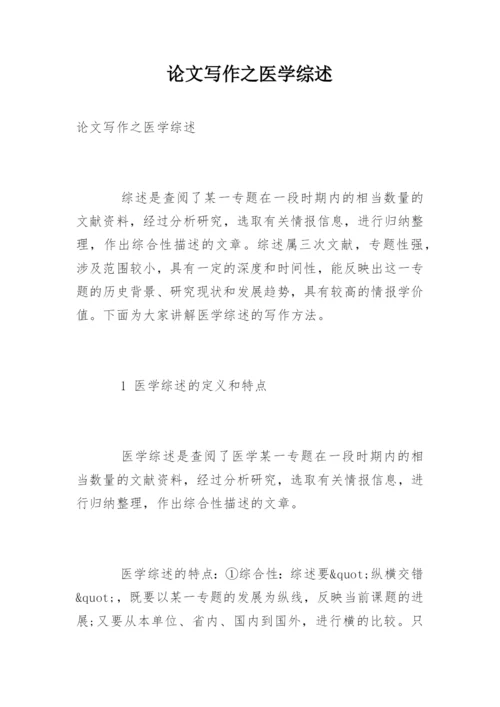 论文写作之医学综述

论文写作之医学综述

综述是查阅了某一专题在一段时期内的相当数量的文献资料，经过分析研究，选取有关情报信息，进行归纳整理，作出综合性描述的文章。综述属三次文献，专题性强，涉及范围较小，具有一定的深度和时间性，能反映出这一专题的历史背景、研究现状和发展趋势，具有较高的情报学价值。下面为大家讲解医学综述的写作方法。

1 医学综述的定义和特点

医学综述是查阅了医学某一专题在一段时期内的相当数量的文献资料，经过分析研究，选取有关情报信息，进行归纳整理，作出综合性描述的文章。

医学综述的特点：①综合性：综述要&quot;纵横交错&quot;，既要以某一专题的发展为纵线，反映当前课题的进展;又要从本单位、省内、国内到国外，进行横的比较。只